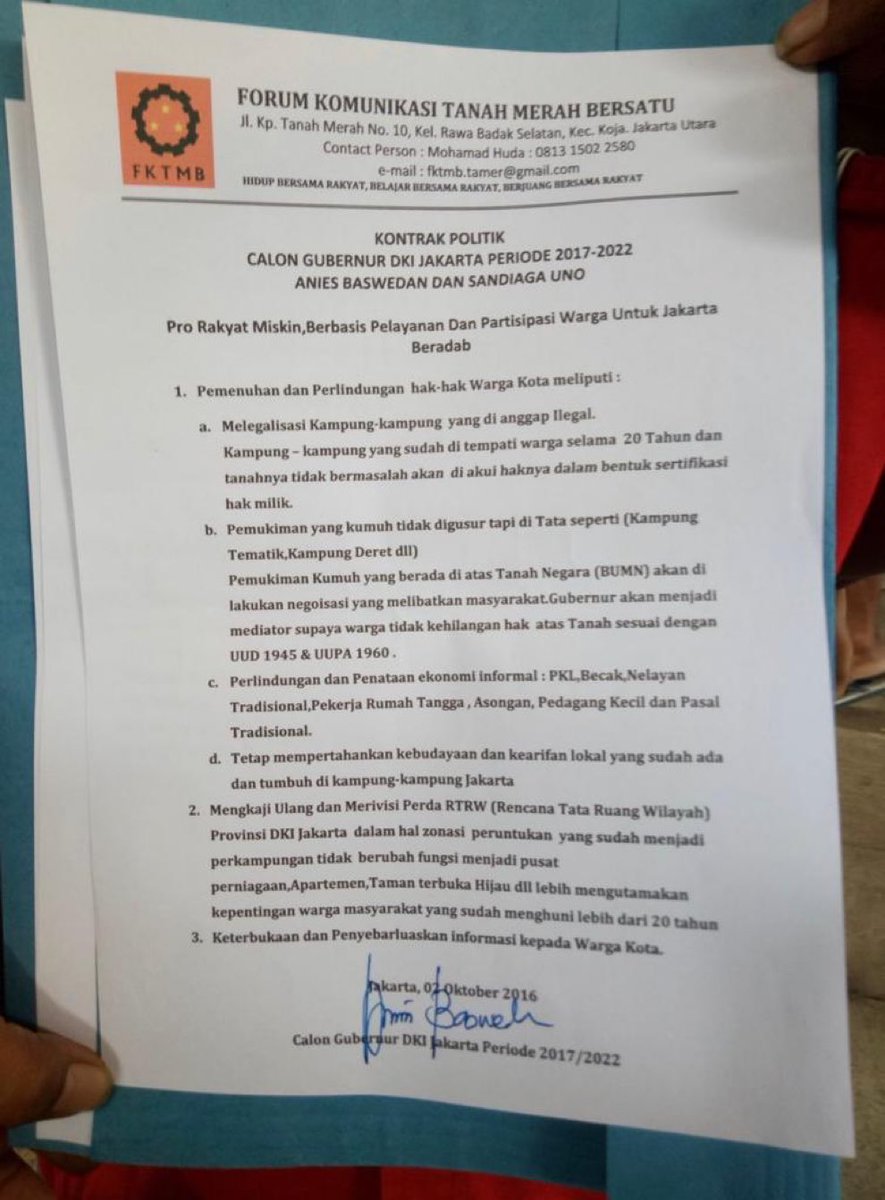 FKTMB

FORUM KOMUNIKASI TANAH MERAH BERSATU
Jl. Kp. Tanah Merah No. 10, Kel. Rawa Badak Selatan, Kec. Koja. Jakarta Utara
Contact Person : Mohamad Huda : 0813 1502 2580
e-mail : fktmb.tamer@gmail.com
HIDUP BERSAMA RAKYAT, BELAJAR BERSAMA RAKYAT, BERJUANG BERSAMA RAKYAT

KONTRAK POLITIK
CALON GUBERNUR DKI JAKARTA PERIODE 2017-2022
ANIES BASWEDAN DAN SANDIAGA UNO

Pro Rakyat Miskin,Berbasis Pelayanan Dan Partisipasi Warga Untuk Jakarta Beradab

1. Pemenuhan dan Perlindungan hak-hak Warga Kota meliputi :

a. Melegalisasi Kampung-kampung yang di anggap Ilegal.
Kampung – kampung yang sudah di tempati warga selama 20 Tahun dan tanahnya tidak bermasalah akan di akui haknya dalam bentuk sertifikasi hak milik.

b. Pemukiman yang kumuh tidak digusur tapi di Tata seperti (Kampung Tematik,Kampung Deret dll)
Pemukiman Kumuh yang berada di atas Tanah Negara (BUMN) akan di lakukan negoisasi yang melibatkan masyarakat.Gubernur akan menjadi mediator supaya warga tidak kehilangan hak atas Tanah sesuai dengan UUD 1945 & UUPA 1960 .

c. Perlindungan dan Penataan ekonomi informal : PKL,Becak,Nelayan Tradisional,Pekerja Rumah Tangga , Asongan, Pedagang Kecil dan Pasal Tradisional.

d. Tetap mempertahankan kebudayaan dan kearifan lokal yang sudah ada dan tumbuh di kampung-kampung Jakarta

2. Mengkaji Ulang dan Merivisi Perda RTRW (Rencana Tata Ruang Wilayah) Provinsi DKI Jakarta dalam hal zonasi peruntukan yang sudah menjadi perkampungan tidak berubah fungsi menjadi pusat perniagaan,Apartemen,Taman terbuka Hijau dll lebih mengutamakan kepentingan warga masyarakat yang sudah menghuni lebih dari 20 tahun

3. Keterbukaan dan Penyebarluaskan informasi kepada Warga Kota.

Jakarta, 02 Oktober 2016

Anies Baswedan

Calon Gubernur DKI Jakarta Periode 2017/2022